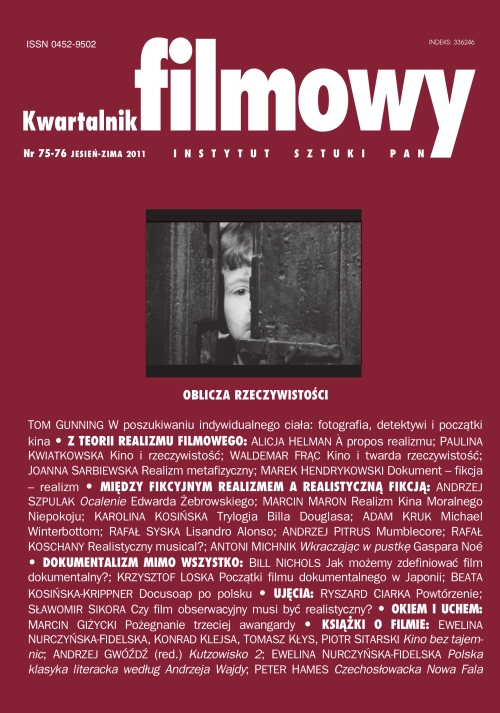 ISSN 0452-9502

INDEKS: 336246

Kwartalnik filmowy

Nr 75-76 JESIEŃ-ZIMA 2011 INSTYTUT SZTUKI PAN

OBLICZA RZECZYWISTOŚCI

TOM GUNNING W poszukiwaniu indywidualnego ciała: fotografia, detektywi i początki kina • Z TEORII REALIZMU FILMOWEGO: ALICJA HELMAN À propos realizmu; PAULINA KWIATKOWSKA Kino i rzeczywistość; WALDEMAR FRĄC Kino i twarda rzeczywistość; JOANNA SARBIEWSKA Realizm metafizyczny; MAREK HENDRYKOWSKI Dokument – fikcja – realizm • MIĘDZY FIKCYJNYM REALIZMEM A REALISTYCZNĄ FIKCJĄ: ANDRZEJ SZPULAK Ocalenie Edwarda Żebrowskiego; MARCIN MARON Realizm Kina Moralnego Niepokoju; KAROLINA KOSIŃSKA Trylogia Billa Douglasa; ADAM KRUK Michael Winterbottom; RAFAŁ SYSKA Lisandro Alonso; ANDRZEJ PITRUS Mumblecore; RAFAŁ KOSCHANY Realistyczny musical?; ANTONI MICHNIK Wkraczając w pustkę Gaspara Noé • DOKUMENTALIZM MIMO WSZYSTKO: BILL NICHOLS Jak możemy zdefiniować film dokumentalny?; KRZYSZTOF LOSKA Początki filmu dokumentalnego w Japonii; BEATA KOSIŃSKA-KRIPPNER Docusoap po polsku • UJĘCIA: RYSZARD CIARKA Powtórzenie; SŁAWOMIR SIKORA Czy film obserwacyjny musi być realistyczny? • OKIEM I UCHEM: MARCIN GIŻYCKI Pożegnanie trzeciej awangardy • KSIĄŻKI O FILMIE: EWELINA NURCZYŃSKA-FIDELSKA, KONRAD KLEJSA, TOMASZ KŁYS, PIOTR SITARSKI Kino bez tajemnic; ANDRZEJ GWÓŹDŹ (red.) Kutzowisko 2; EWELINA NURCZYŃSKA-FIDELSKA Polska klasyka literacka według Andrzeja Wajdy; PETER HAMES Czechosłowacka Nowa Fala